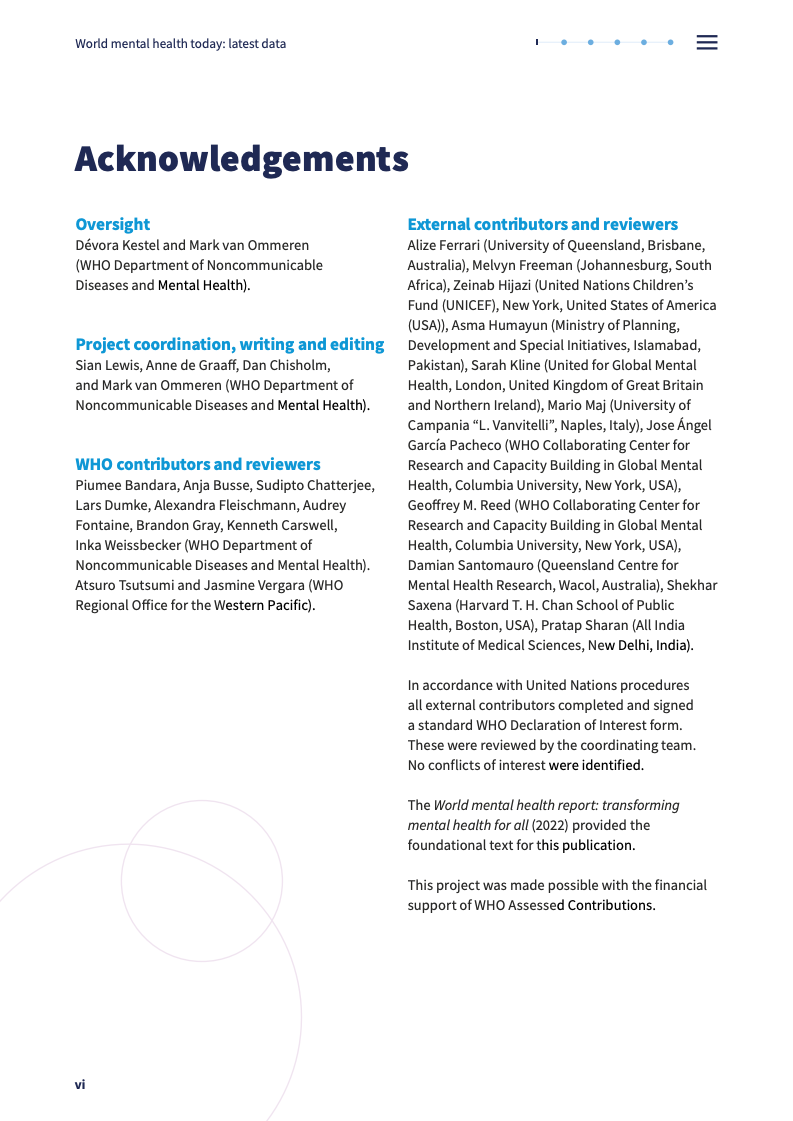 World mental health today: latest data

Acknowledgements

Oversight
Dévora Kestel and Mark van Ommeren (WHO Department of Noncommunicable Diseases and Mental Health).

Project coordination, writing and editing
Sian Lewis, Anne de Graaff, Dan Chisholm, and Mark van Ommeren (WHO Department of Noncommunicable Diseases and Mental Health).

WHO contributors and reviewers
Piumee Bandara, Anja Busse, Sudipto Chatterjee, Lars Dumke, Alexandra Fleischmann, Audrey Fontaine, Brandon Gray, Kenneth Carswell, Inka Weissbecker (WHO Department of Noncommunicable Diseases and Mental Health). Atsuro Tsutsumi and Jasmine Vergara (WHO Regional Office for the Western Pacific).

External contributors and reviewers
Alize Ferrari (University of Queensland, Brisbane, Australia), Melvyn Freeman (Johannesburg, South Africa), Zeinab Hijazi (United Nations Children's Fund (UNICEF), New York, United States of America (USA)), Asma Humayun (Ministry of Planning, Development and Special Initiatives, Islamabad, Pakistan), Sarah Kline (United for Global Mental Health, London, United Kingdom of Great Britain and Northern Ireland), Mario Maj (University of Campania "L. Vanvitelli", Naples, Italy), Jose Ángel García Pacheco (WHO Collaborating Center for Research and Capacity Building in Global Mental Health, Columbia University, New York, USA), Geoffrey M. Reed (WHO Collaborating Center for Research and Capacity Building in Global Mental Health, Columbia University, New York, USA), Damian Santomauro (Queensland Centre for Mental Health Research, Wacol, Australia), Shekhar Saxena (Harvard T. H. Chan School of Public Health, Boston, USA), Pratap Sharan (All India Institute of Medical Sciences, New Delhi, India).

In accordance with United Nations procedures all external contributors completed and signed a standard WHO Declaration of Interest form. These were reviewed by the coordinating team. No conflicts of interest were identified.

The World mental health report: transforming mental health for all (2022) provided the foundational text for this publication.

This project was made possible with the financial support of WHO Assessed Contributions.

vi